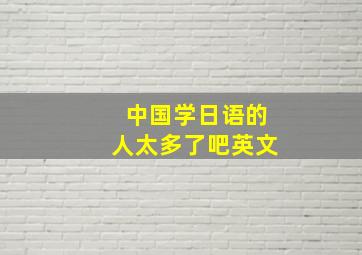 中国学日语的
人太多了吧英文